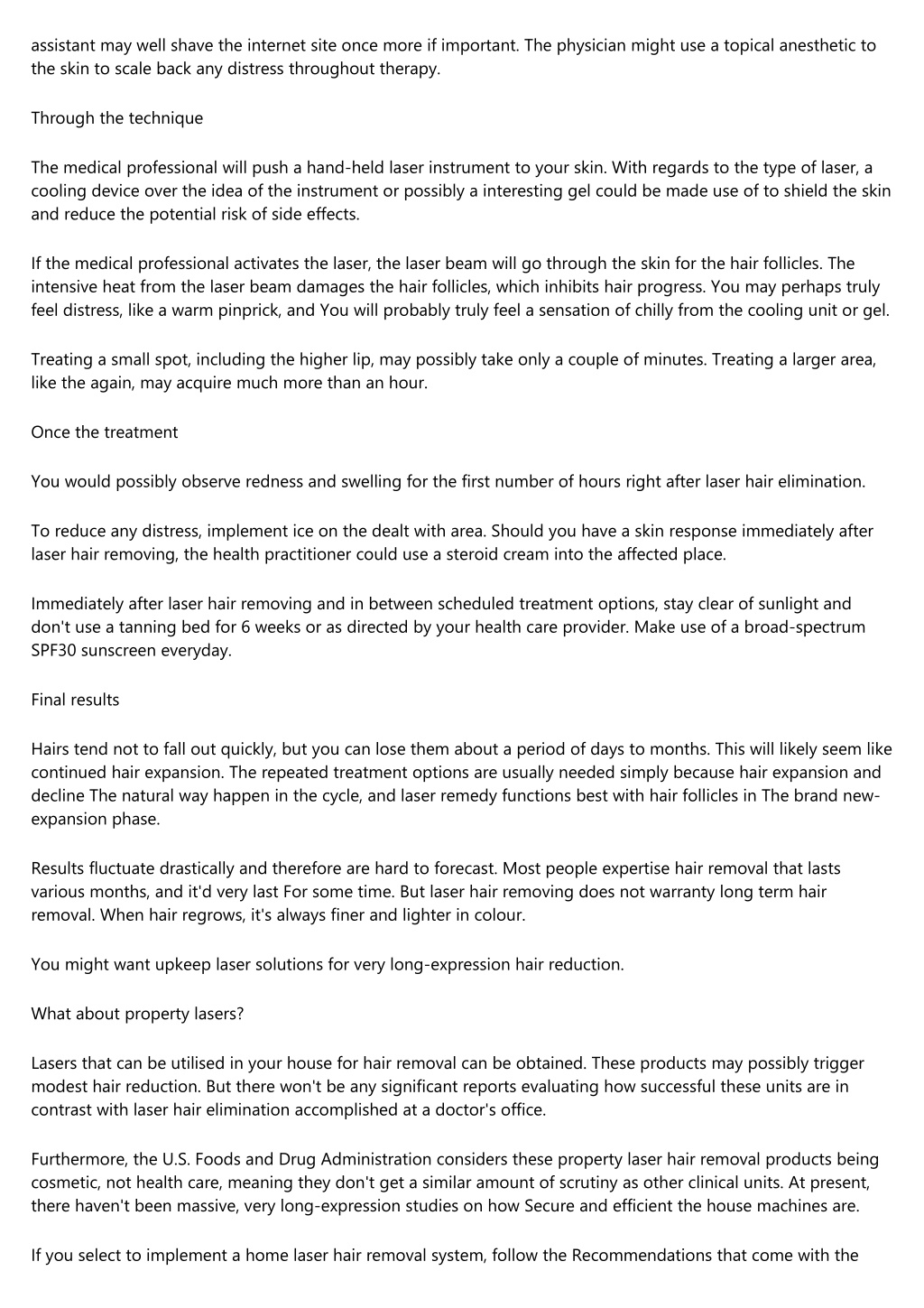 assistant may well shave the internet site once more if important. The physician might use a topical anesthetic to the skin to scale back any distress throughout therapy.

Through the technique

The medical professional will push a hand-held laser instrument to your skin. With regards to the type of laser, a cooling device over the idea of the instrument or possibly a interesting gel could be made use of to shield the skin and reduce the potential risk of side effects.

If the medical professional activates the laser, the laser beam will go through the skin for the hair follicles. The intensive heat from the laser beam damages the hair follicles, which inhibits hair progress. You may perhaps truly feel distress, like a warm pinprick, and You will probably truly feel a sensation of chilly from the cooling unit or gel.

Treating a small spot, including the higher lip, may possibly take only a couple of minutes. Treating a larger area, like the again, may acquire much more than an hour.

Once the treatment

You would possibly observe redness and swelling for the first number of hours right after laser hair elimination.

To reduce any distress, implement ice on the dealt with area. Should you have a skin response immediately after laser hair removing, the health practitioner could use a steroid cream into the affected place.

Immediately after laser hair removing and in between scheduled treatment options, stay clear of sunlight and don't use a tanning bed for 6 weeks or as directed by your health care provider. Make use of a broad-spectrum SPF30 sunscreen everyday.

Final results

Hairs tend not to fall out quickly, but you can lose them about a period of days to months. This will likely seem like continued hair expansion. The repeated treatment options are usually needed simply because hair expansion and decline The natural way happen in the cycle, and laser remedy functions best with hair follicles in The brand new-expansion phase.

Results fluctuate drastically and therefore are hard to forecast. Most people expertise hair removal that lasts various months, and it'd very last For some time. But laser hair removing does not warranty long term hair removal. When hair regrows, it's always finer and lighter in colour.

You might want upkeep laser solutions for very long-expression hair reduction.

What about property lasers?

Lasers that can be utilised in your house for hair removal can be obtained. These products may possibly trigger modest hair reduction. But there won't be any significant reports evaluating how successful these units are in contrast with laser hair elimination accomplished at a doctor's office.

Furthermore, the U.S. Foods and Drug Administration considers these property laser hair removal products being cosmetic, not health care, meaning they don't get a similar amount of scrutiny as other clinical units. At present, there haven't been massive, very long-expression studies on how Secure and efficient the house machines are.

If you select to implement a home laser hair removal system, follow the Recommendations that come with the